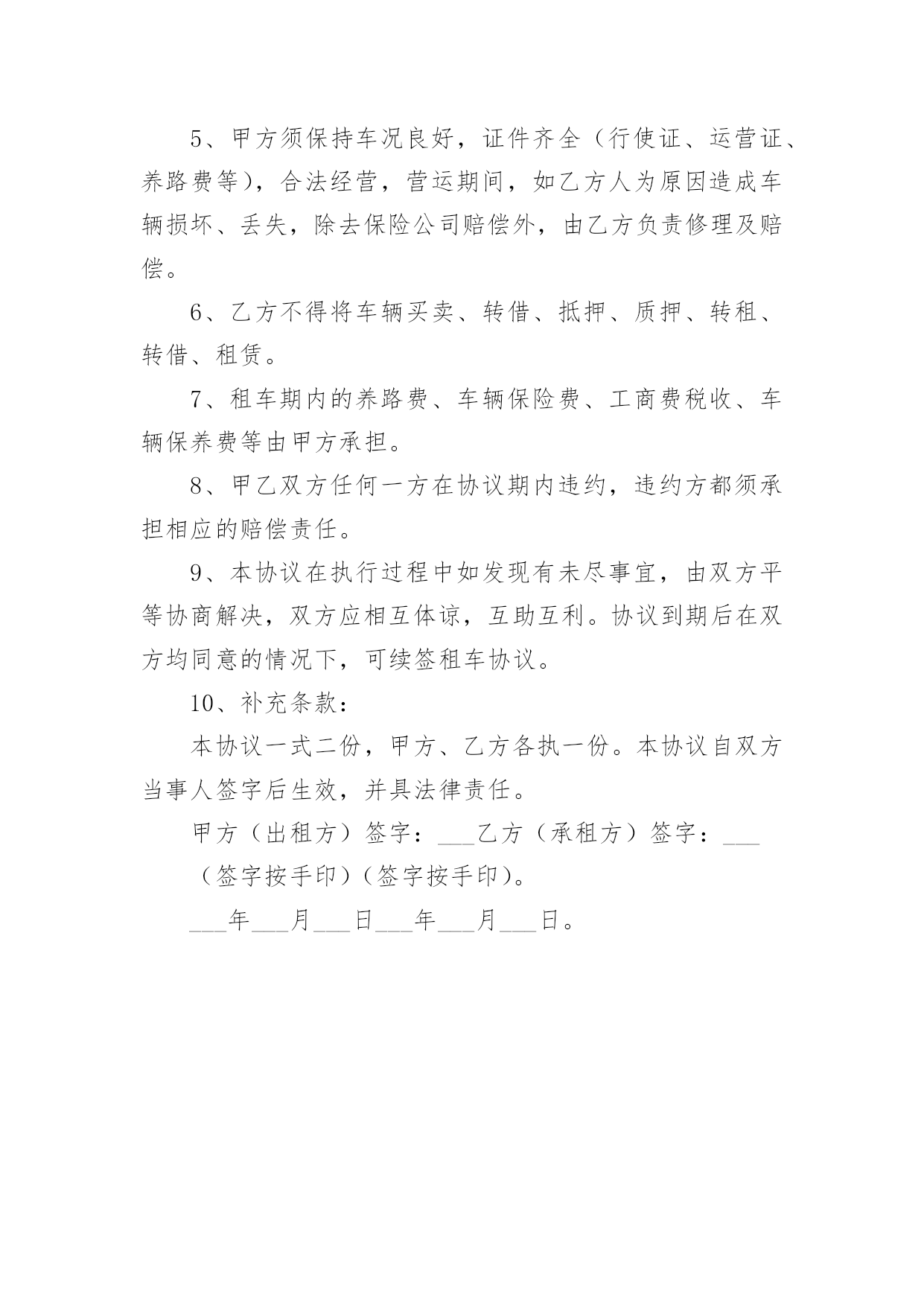 5、甲方须保持车况良好，证件齐全（行使证、运营证、养路费等），合法经营，营运期间，如乙方人为原因造成车辆损坏、丢失，除去保险公司赔偿外，由乙方负责修理及赔偿。

6、乙方不得将车辆买卖、转借、抵押、质押、转租、转借、租赁。

7、租车期内的养路费、车辆保险费、工商费税收、车辆保养费等由甲方承担。

8、甲乙双方任何一方在协议期内违约，违约方都须承担相应的赔偿责任。

9、本协议在执行过程中如发现有未尽事宜，由双方平等协商解决，双方应相互体谅，互助互利。协议到期后在双方均同意的情况下，可续签租车协议。

10、补充条款：

本协议一式二份，甲方、乙方各执一份。本协议自双方当事人签字后生效，并具法律责任。

甲方（出租方）签字：___乙方（承租方）签字：___

（签字按手印）（签字按手印）。

___年___月___日___年___月___日。